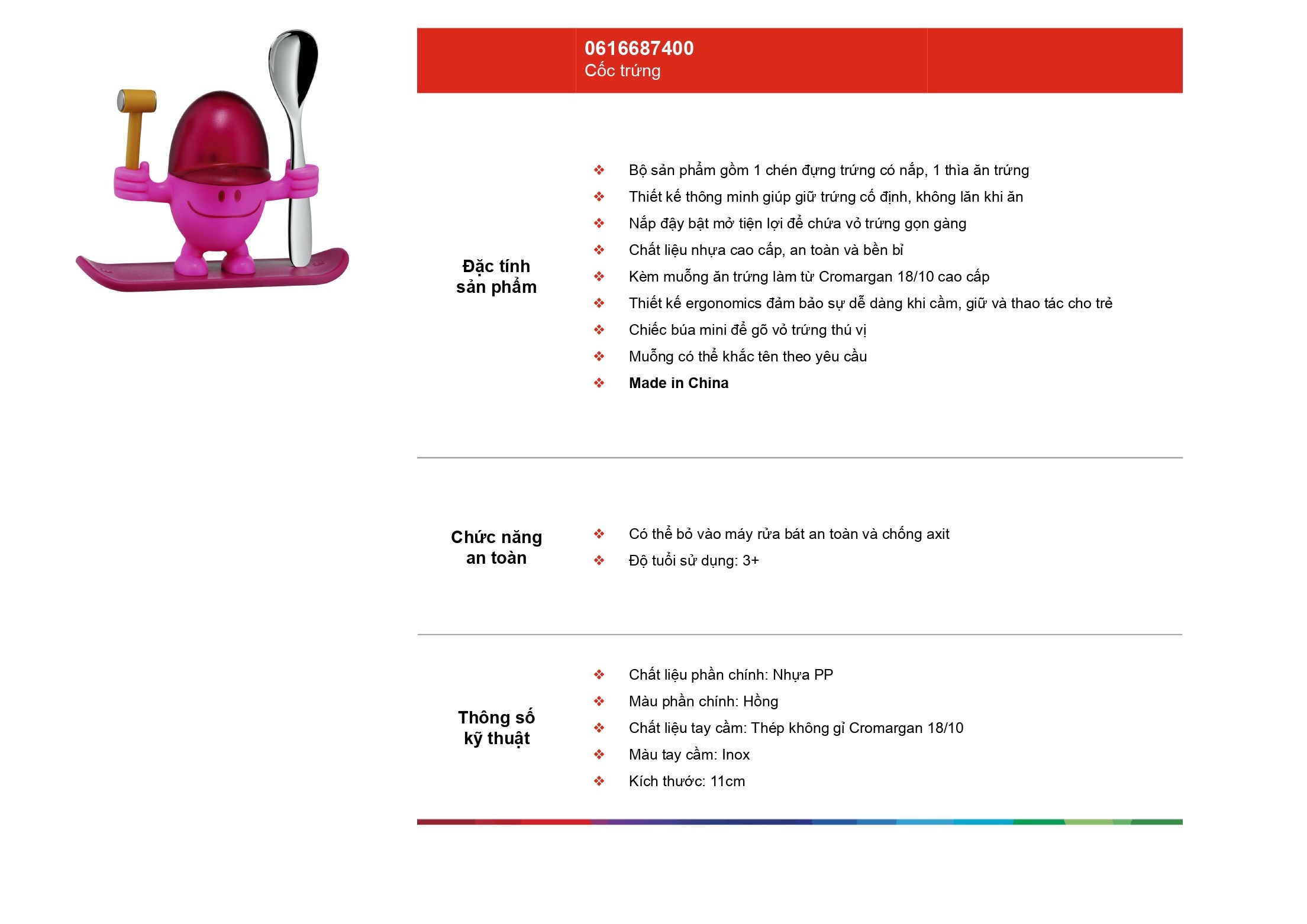 0616687400
Cốc trứng

Đặc tính sản phẩm

❖ Bộ sản phẩm gồm 1 chén đựng trứng có nắp, 1 thìa ăn trứng
❖ Thiết kế thông minh giúp giữ trứng cố định, không lăn khi ăn
❖ Nắp đậy bật mở tiện lợi để chứa vỏ trứng gọn gàng
❖ Chất liệu nhựa cao cấp, an toàn và bền bỉ
❖ Kèm muỗng ăn trứng làm từ Cromargan 18/10 cao cấp
❖ Thiết kế ergonomics đảm bảo sự dễ dàng khi cầm, giữ và thao tác cho trẻ
❖ Chiếc búa mini để gõ vỏ trứng thú vị
❖ Muỗng có thể khắc tên theo yêu cầu
❖ Made in China

Chức năng an toàn

❖ Có thể bỏ vào máy rửa bát an toàn và chống axit
❖ Độ tuổi sử dụng: 3+

Thông số kỹ thuật

❖ Chất liệu phần chính: Nhựa PP
❖ Màu phần chính: Hồng
❖ Chất liệu tay cầm: Thép không gỉ Cromargan 18/10
❖ Màu tay cầm: Inox
❖ Kích thước: 11cm